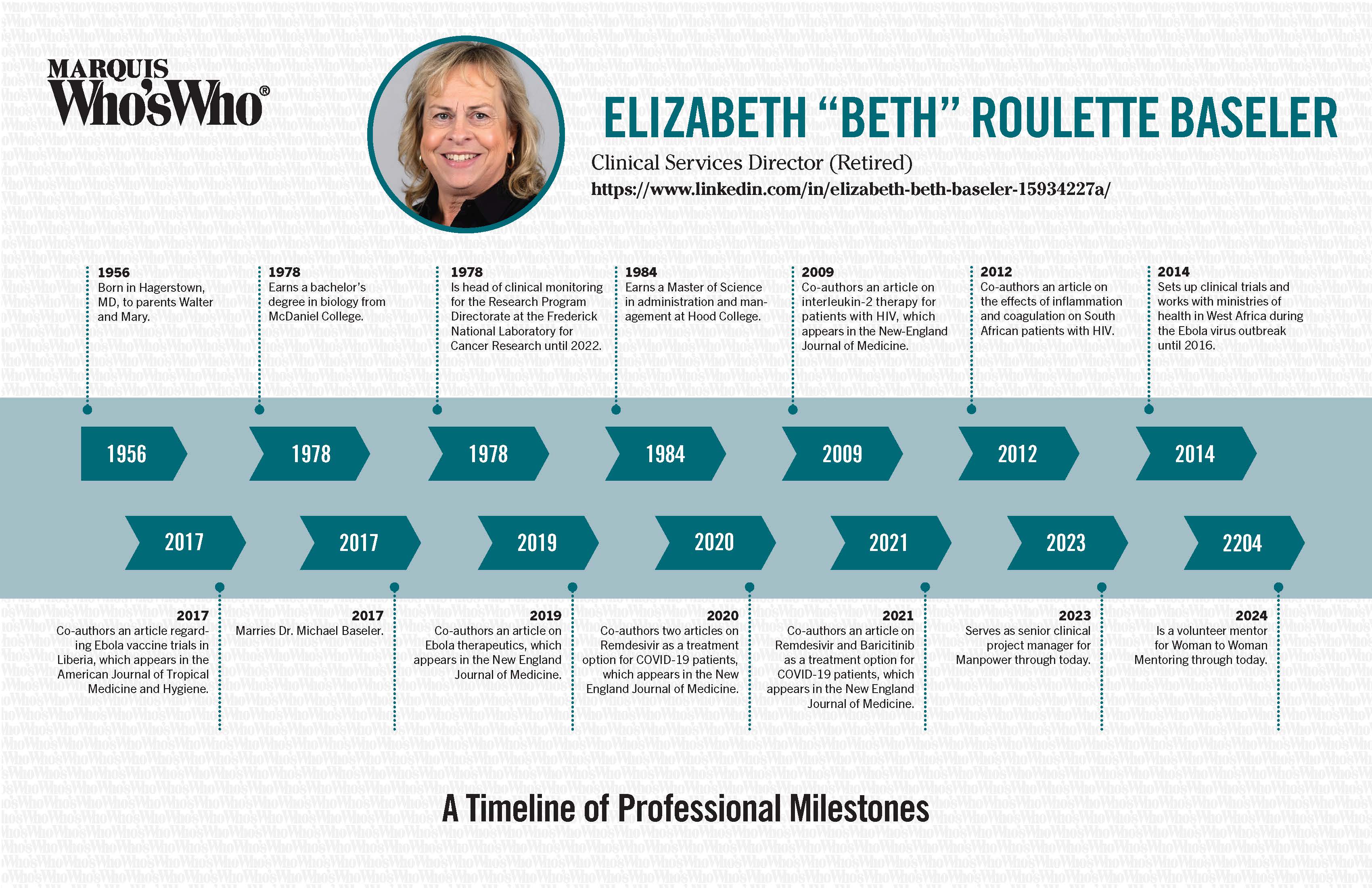 MARQUIS
Who'sWho®

ELIZABETH "BETH" ROULETTE BASELER

Clinical Services Director (Retired)
https://www.linkedin.com/in/elizabeth-beth-baseler-15934227a/

1956
Born in Hagerstown, MD, to parents Walter and Mary.

1978
Earns a bachelor's degree in biology from McDaniel College.

1978
Is head of clinical monitoring for the Research Program Directorate at the Frederick National Laboratory for Cancer Research until 2022.

1984
Earns a Master of Science in administration and management at Hood College.

2009
Co-authors an article on interleukin-2 therapy for patients with HIV, which appears in the New-England Journal of Medicine.

2012
Co-authors an article on the effects of inflammation and coagulation on South African patients with HIV.

2014
Sets up clinical trials and works with ministries of health in West Africa during the Ebola virus outbreak until 2016.

1956

1978

1978

1984

2009

2012

2014

2017

2017

2019

2020

2021

2023

2204

2017
Co-authors an article regarding Ebola vaccine trials in Liberia, which appears in the American Journal of Tropical Medicine and Hygiene.

2017
Marries Dr. Michael Baseler.

2019
Co-authors an article on Ebola therapeutics, which appears in the New England Journal of Medicine.

2020
Co-authors two articles on Remdesivir as a treatment option for COVID-19 patients, which appears in the New England Journal of Medicine.

2021
Co-authors an article on Remdesivir and Baricitinib as a treatment option for COVID-19 patients, which appears in the New England Journal of Medicine.

2023
Serves as senior clinical project manager for Manpower through today.

2024
Is a volunteer mentor for Woman to Woman Mentoring through today.

A Timeline of Professional Milestones